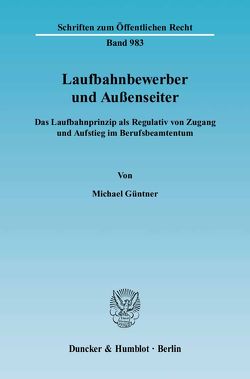 Schriften zum Öffentlichen Recht

Band 983

Laufbahnbewerber und Außenseiter

Das Laufbahnprinzip als Regulativ von Zugang und Aufstieg im Berufsbeamtentum

Von

Michael Güntner

Duncker & Humblot · Berlin